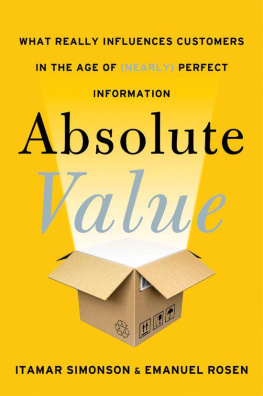 WHAT REALLY INFLUENCES CUSTOMERS IN THE AGE OF (NEARLY) PERFECT INFORMATION

Absolute Value

ITAMAR SIMONSON & EMANUEL ROSEN